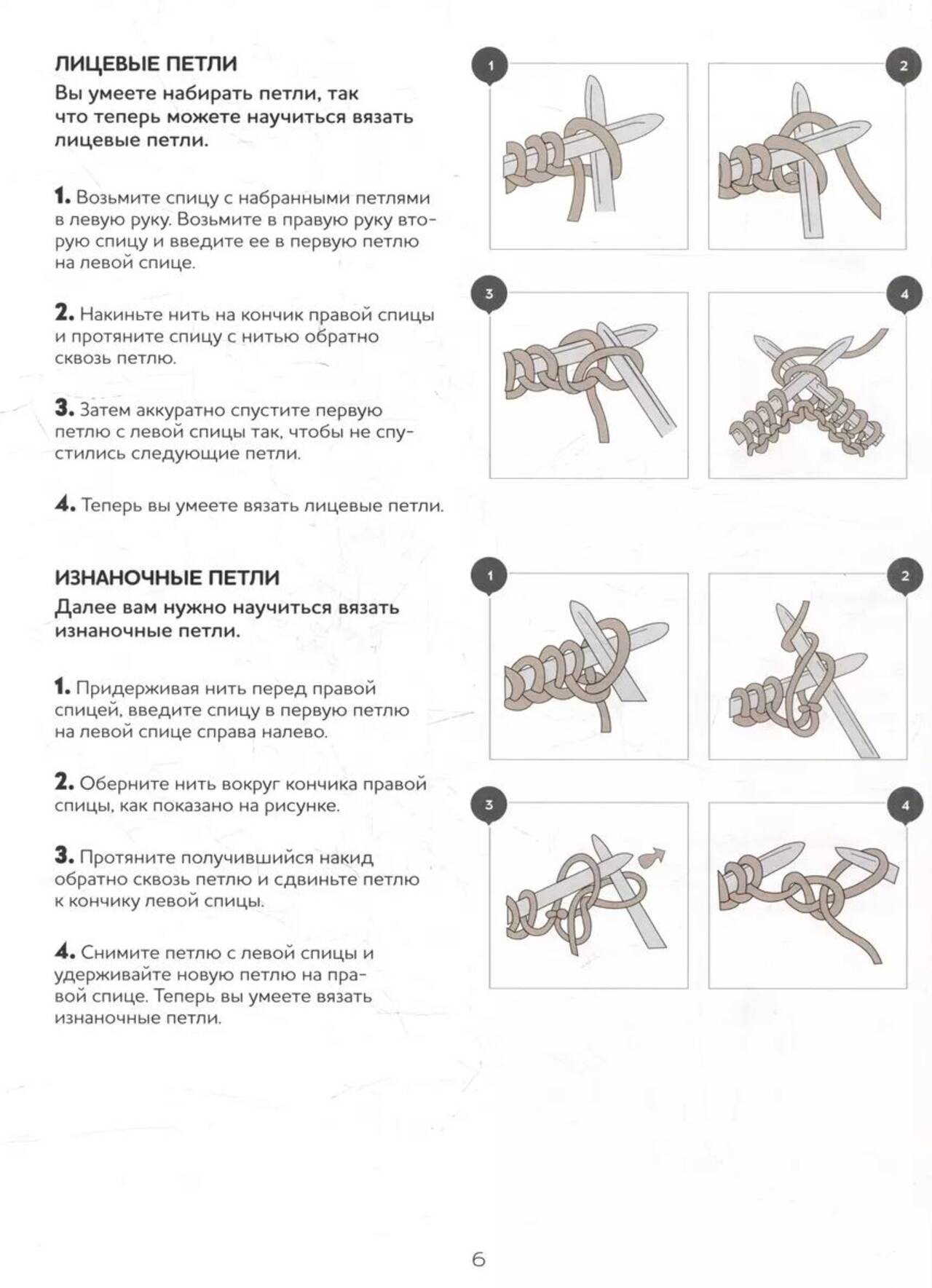 ЛИЦЕВЫЕ ПЕТЛИ

Вы умеете набирать петли, так что теперь можете научиться вязать лицевые петли.

1. Возьмите спицу с набранными петлями в левую руку. Возьмите в правую руку вторую спицу и введите ее в первую петлю на левой спице.

2. Накиньте нить на кончик правой спицы и протяните спицу с нитью обратно сквозь петлю.

3. Затем аккуратно спустите первую петлю с левой спицы так, чтобы не спустились следующие петли.

4. Теперь вы умеете вязать лицевые петли.

1

2

3

4

ИЗНАНОЧНЫЕ ПЕТЛИ

Далее вам нужно научиться вязать изнаночные петли.

1. Придерживая нить перед правой спицей, введите спицу в первую петлю на левой спице справа налево.

2. Оберните нить вокруг кончика правой спицы, как показано на рисунке.

3. Протяните получившийся накид обратно сквозь петлю и сдвиньте петлю к кончику левой спицы.

4. Снимите петлю с левой спицы и удерживайте новую петлю на правой спице. Теперь вы умеете вязать изнаночные петли.

1

2

3

4

6